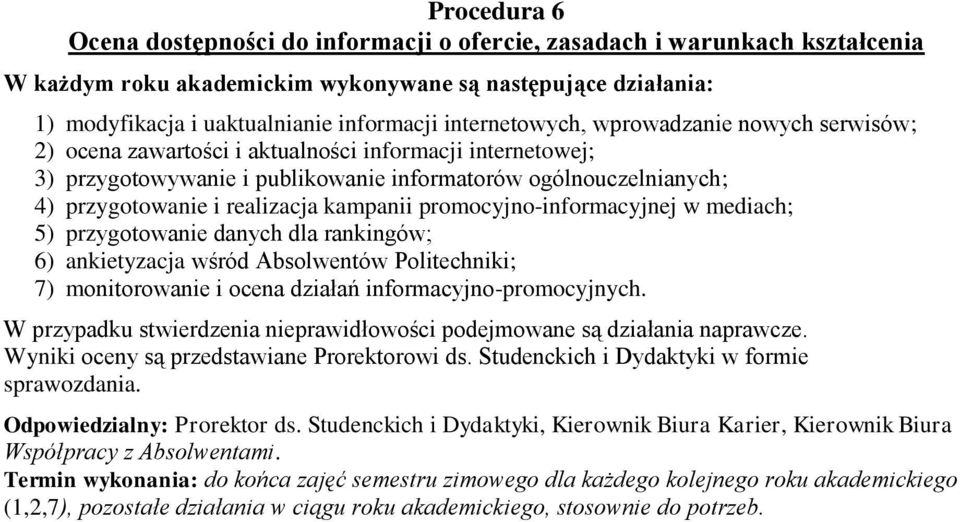 Procedura 6
Ocena dostępności do informacji o ofercie, zasadach i warunkach kształcenia

W każdym roku akademickim wykonywane są następujące działania:

1) modyfikacja i uaktualnianie informacji internetowych, wprowadzanie nowych serwisów;
2) ocena zawartości i aktualności informacji internetowej;
3) przygotowywanie i publikowanie informatorów ogólnouczelnianych;
4) przygotowanie i realizacja kampanii promocyjno-informacyjnej w mediach;
5) przygotowanie danych dla rankingów;
6) ankietyzacja wśród Absolwentów Politechniki;
7) monitorowanie i ocena działań informacyjno-promocyjnych.

W przypadku stwierdzenia nieprawidłowości podejmowane są działania naprawcze.
Wyniki oceny są przedstawiane Prorektorowi ds. Studenckich i Dydaktyki w formie sprawozdania.

Odpowiedzialny: Prorektor ds. Studenckich i Dydaktyki, Kierownik Biura Karier, Kierownik Biura Współpracy z Absolwentami.
Termin wykonania: do końca zajęć semestru zimowego dla każdego kolejnego roku akademickiego (1,2,7), pozostałe działania w ciągu roku akademickiego, stosownie do potrzeb.